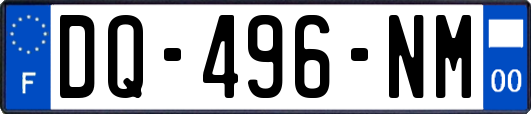 F
DQ-496-NM
00